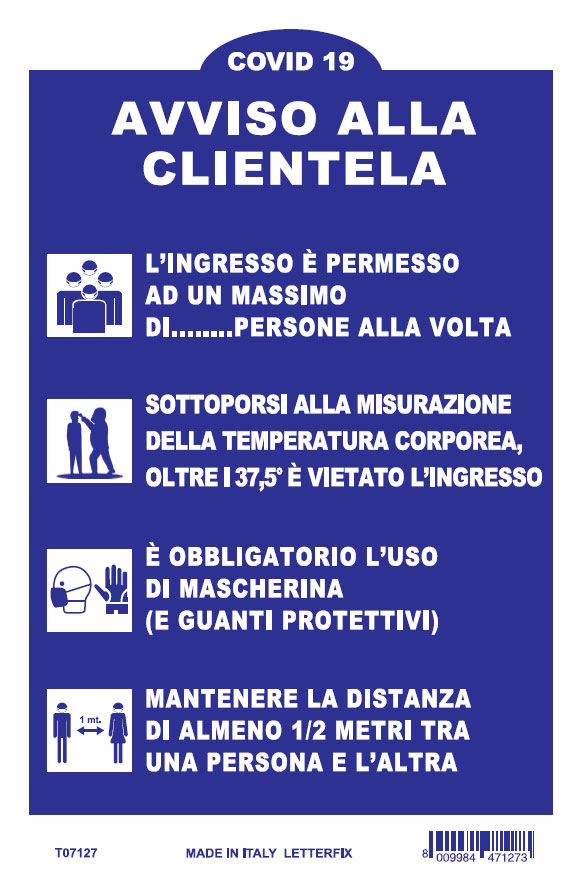 COVID 19

AVVISO ALLA CLIENTELA

L'INGRESSO È PERMESSO AD UN MASSIMO DI........PERSONE ALLA VOLTA

SOTTOPORSI ALLA MISURAZIONE DELLA TEMPERATURA CORPOREA, OLTRE I 37,5° È VIETATO L'INGRESSO

È OBBLIGATORIO L'USO DI MASCHERINA (E GUANTI PROTETTIVI)

1 mt.

MANTENERE LA DISTANZA DI ALMENO 1/2 METRI TRA UNA PERSONA E L'ALTRA

T07127

MADE IN ITALY LETTERFIX

8 009984 471273